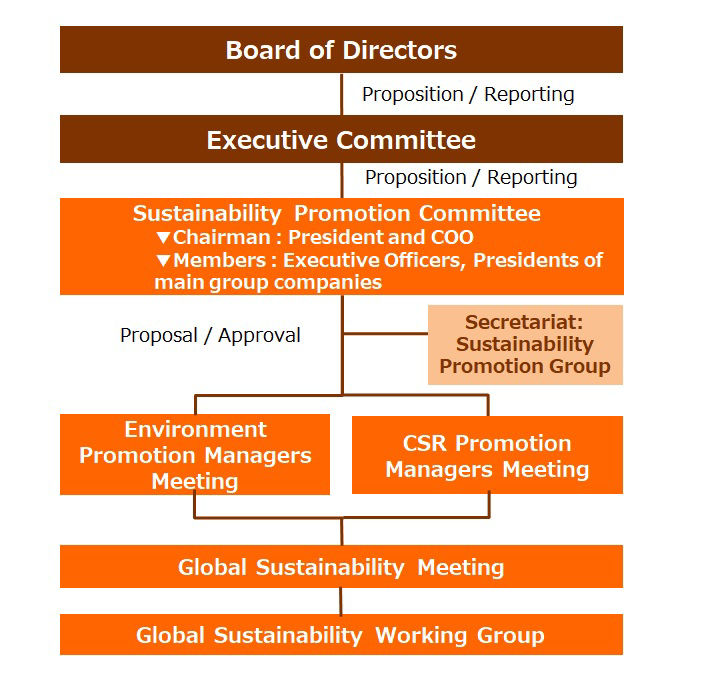 Board of Directors

Proposition / Reporting

Executive Committee

Proposition / Reporting

Sustainability Promotion Committee
▼Chairman : President and COO
▼Members : Executive Officers, Presidents of main group companies

Proposal / Approval

Secretariat: Sustainability Promotion Group

Environment Promotion Managers Meeting

CSR Promotion Managers Meeting

Global Sustainability Meeting

Global Sustainability Working Group